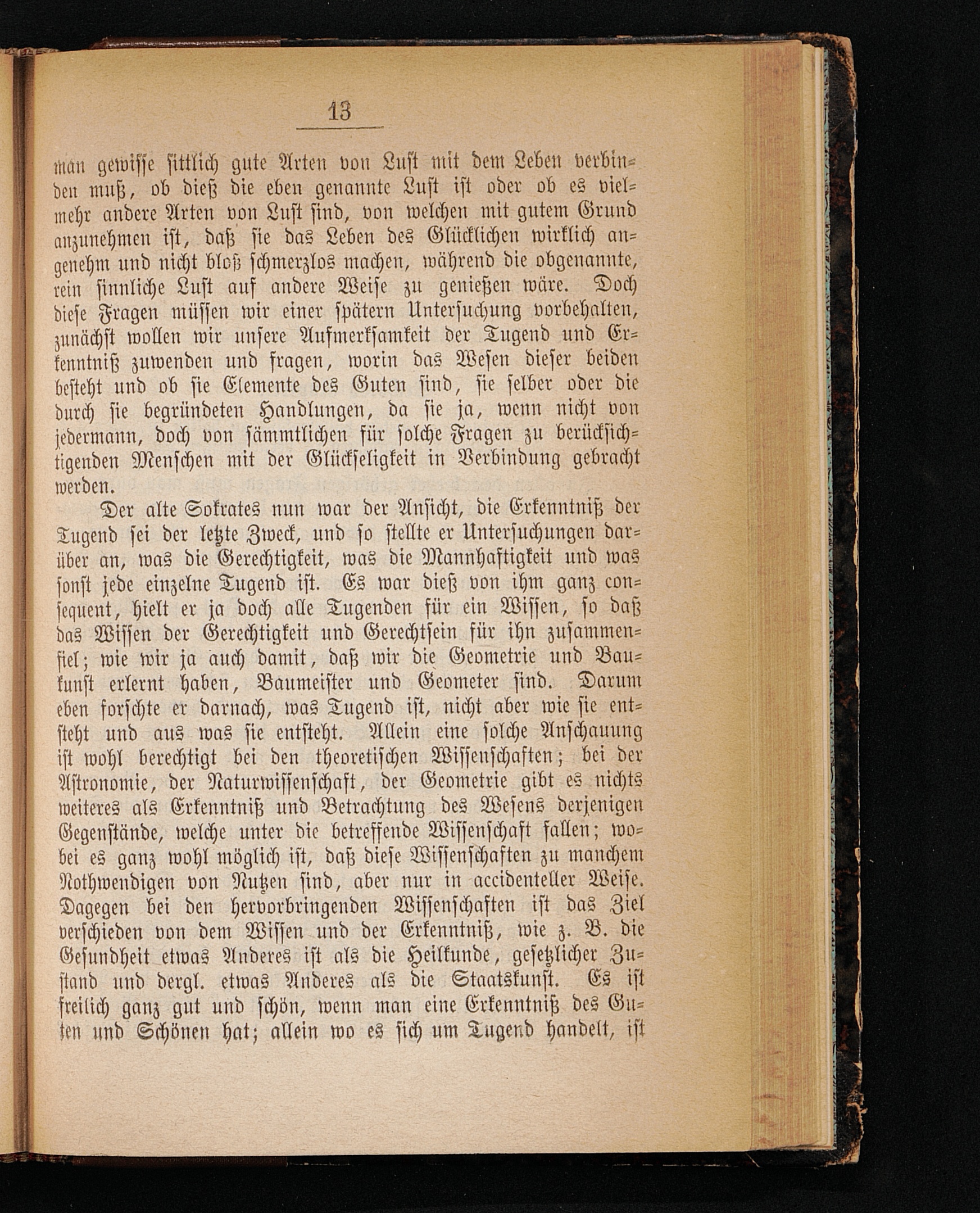 13

man gewisse sittlich gute Arten von Lust mit dem Leben verbinden muß, ob dieß die eben genannte Lust ist oder ob es vielmehr andere Arten von Lust sind, von welchen mit gutem Grund anzunehmen ist, daß sie das Leben des Glücklichen wirklich angenehm und nicht bloß schmerzlos machen, während die obgenannte, rein sinnliche Lust auf andere Weise zu genießen wäre. Doch diese Fragen müssen wir einer spätern Untersuchung vorbehalten, zunächst wollen wir unsere Aufmerksamkeit der Tugend und Erkenntniß zuwenden und fragen, worin das Wesen dieser beiden besteht und ob sie Elemente des Guten sind, sie selber oder die durch sie begründeten Handlungen, da sie ja, wenn nicht von jedermann, doch von sämmtlichen für solche Fragen zu berücksichtigenden Menschen mit der Glückseligkeit in Verbindung gebracht werden.

Der alte Sokrates nun war der Ansicht, die Erkenntniß der Tugend sei der letzte Zweck, und so stellte er Untersuchungen darüber an, was die Gerechtigkeit, was die Mannhaftigkeit und was sonst jede einzelne Tugend ist. Es war dieß von ihm ganz consequent, hielt er ja doch alle Tugenden für ein Wissen, so daß das Wissen der Gerechtigkeit und Gerechtsein für ihn zusammenfiel; wie wir ja auch damit, daß wir die Geometrie und Baukunst erlernt haben, Baumeister und Geometer sind. Darum eben forschte er darnach, was Tugend ist, nicht aber wie sie entsteht und aus was sie entsteht. Allein eine solche Anschauung ist wohl berechtigt bei den theoretischen Wissenschaften; bei der Astronomie, der Naturwissenschaft, der Geometrie gibt es nichts weiteres als Erkenntniß und Betrachtung des Wesens derjenigen Gegenstände, welche unter die betreffende Wissenschaft fallen; wobei es ganz wohl möglich ist, daß diese Wissenschaften zu manchem Nothwendigen von Nutzen sind, aber nur in accidenteller Weise. Dagegen bei den hervorbringenden Wissenschaften ist das Ziel verschieden von dem Wissen und der Erkenntniß, wie z. B. die Gesundheit etwas Anderes ist als die Heilkunde, gesetzlicher Zustand und dergl. etwas Anderes als die Staatskunst. Es ist freilich ganz gut und schön, wenn man eine Erkenntniß des Guten und Schönen hat; allein wo es sich um Tugend handelt, ist